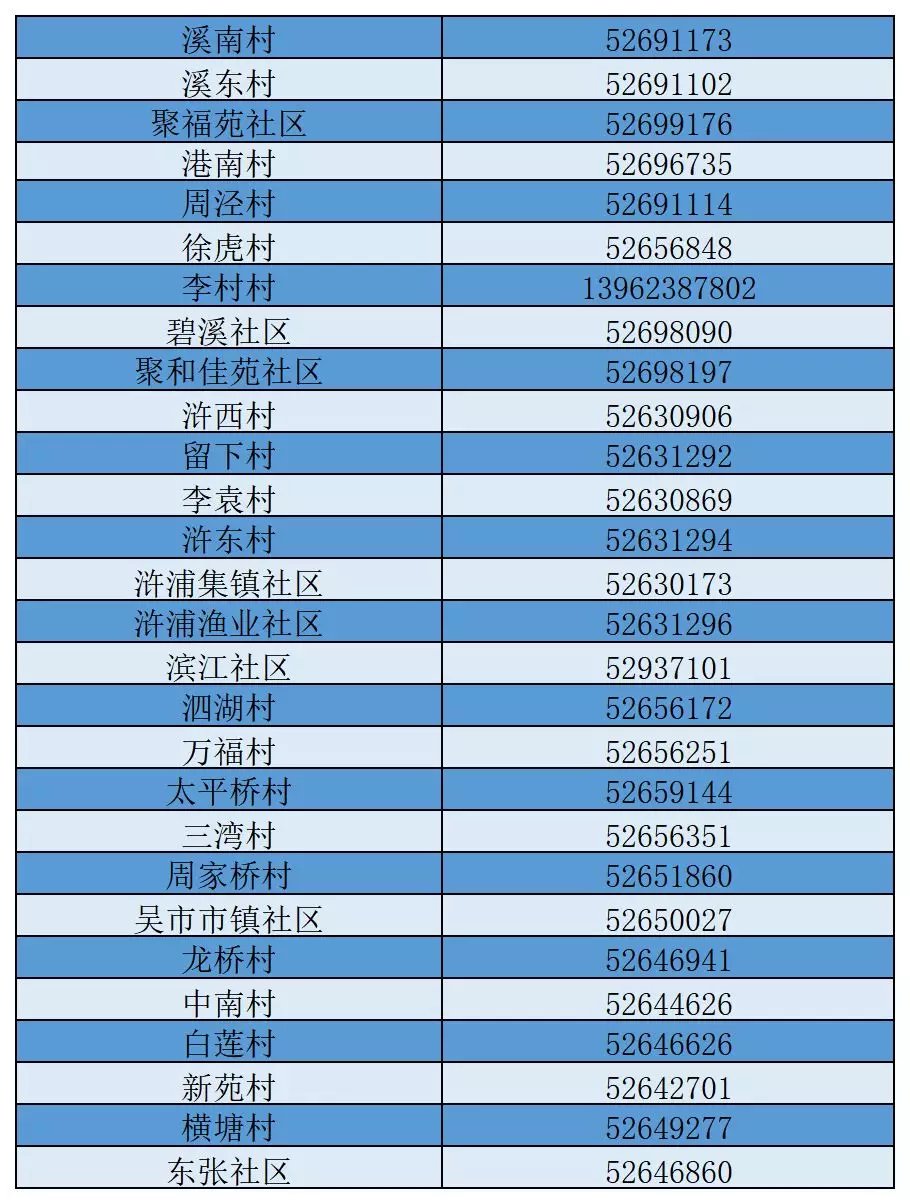 | 溪南村 | 52691173 |
|---|---|
| 溪东村 | 52691102 |
| 聚福苑社区 | 52699176 |
| 港南村 | 52696735 |
| 周泾村 | 52691114 |
| 徐虎村 | 52656848 |
| 李村村 | 13962387802 |
| 碧溪社区 | 52698090 |
| 聚和佳苑社区 | 52698197 |
| 浒西村 | 52630906 |
| 留下村 | 52631292 |
| 李袁村 | 52630869 |
| 浒东村 | 52631294 |
| 浒浦集镇社区 | 52630173 |
| 浒浦渔业社区 | 52631296 |
| 滨江社区 | 52937101 |
| 泗湖村 | 52656172 |
| 万福村 | 52656251 |
| 太平桥村 | 52659144 |
| 三湾村 | 52656351 |
| 周家桥村 | 52651860 |
| 吴市市镇社区 | 52650027 |
| 龙桥村 | 52646941 |
| 中南村 | 52644626 |
| 白莲村 | 52646626 |
| 新苑村 | 52642701 |
| 横塘村 | 52649277 |
| 东张社区 | 52646860 |